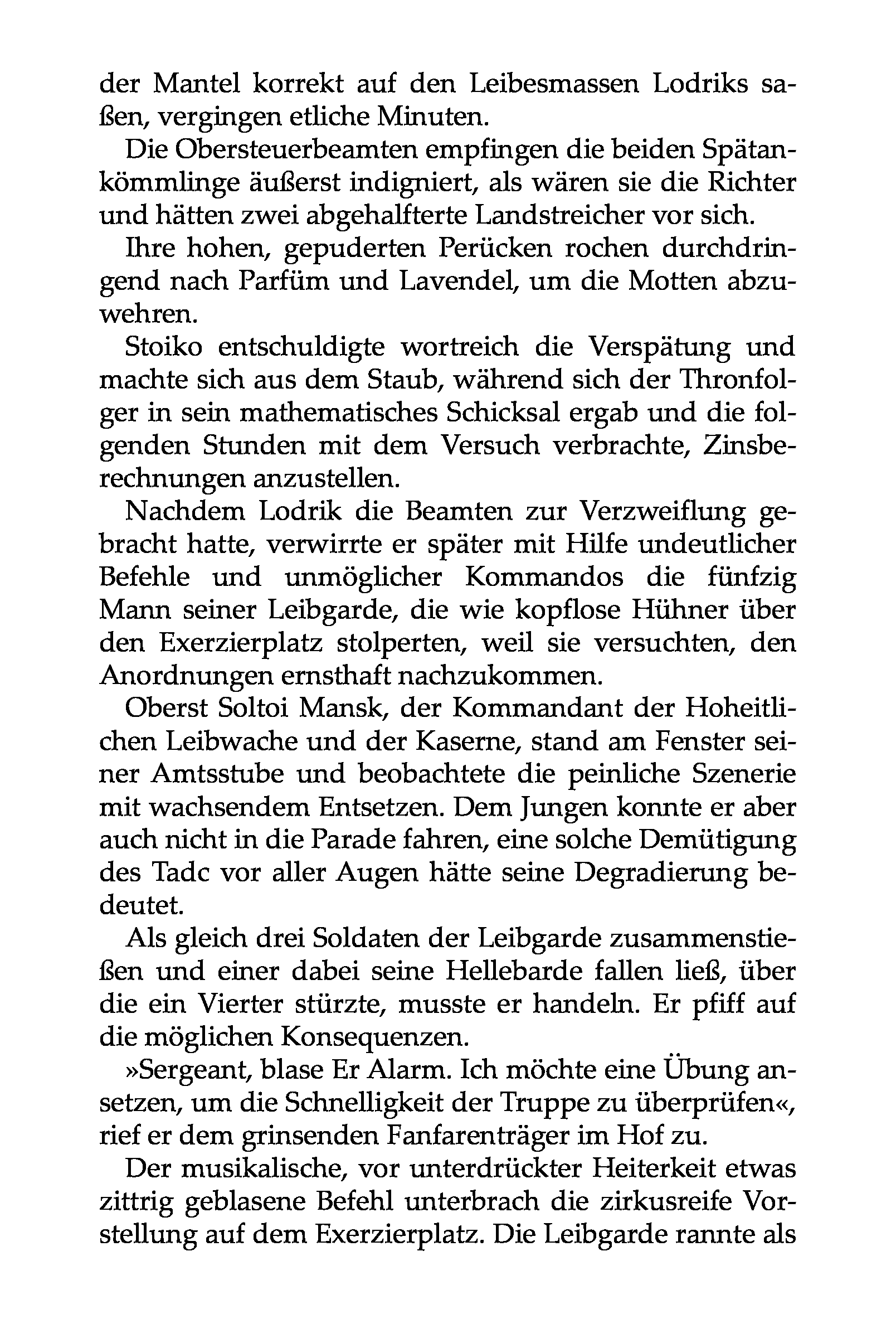 der Mantel korrekt auf den Leibesmassen Lodriks saßen, vergingen etliche Minuten.

Die Obersteuerbeamten empfingen die beiden Spätankömmlinge äußerst indigniert, als wären sie die Richter und hätten zwei abgehalfterte Landstreicher vor sich.

Ihre hohen, gepuderten Perücken rochen durchdringend nach Parfüm und Lavendel, um die Motten abzuwehren.

Stoiko entschuldigte wortreich die Verspätung und machte sich aus dem Staub, während sich der Thronfolger in sein mathematisches Schicksal ergab und die folgenden Stunden mit dem Versuch verbrachte, Zinsberechnungen anzustellen.

Nachdem Lodrik die Beamten zur Verzweiflung gebracht hatte, verwirrte er später mit Hilfe undeutlicher Befehle und unmöglicher Kommandos die fünfzig Mann seiner Leibgarde, die wie kopflose Hühner über den Exerzierplatz stolperten, weil sie versuchten, den Anordnungen ernsthaft nachzukommen.

Oberst Soltoi Mansk, der Kommandant der Hoheitlichen Leibwache und der Kaserne, stand am Fenster seiner Amtsstube und beobachtete die peinliche Szenerie mit wachsendem Entsetzen. Dem Jungen konnte er aber auch nicht in die Parade fahren, eine solche Demütigung des Tadc vor aller Augen hätte seine Degradierung bedeutet.

Als gleich drei Soldaten der Leibgarde zusammenstießen und einer dabei seine Hellebarde fallen ließ, über die ein Vierter stürzte, musste er handeln. Er pfiff auf die möglichen Konsequenzen.

»Sergeant, blase Er Alarm. Ich möchte eine Übung ansetzen, um die Schnelligkeit der Truppe zu überprüfen«, rief er dem grinsenden Fanfarenträger im Hof zu.

Der musikalische, vor unterdrückter Heiterkeit etwas zittrig geblasene Befehl unterbrach die zirkusreife Vorstellung auf dem Exerzierplatz. Die Leibgarde rannte als